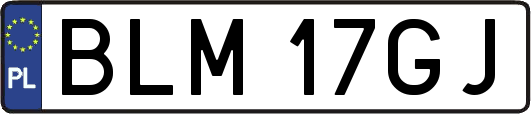 PL
BLM 17GJ